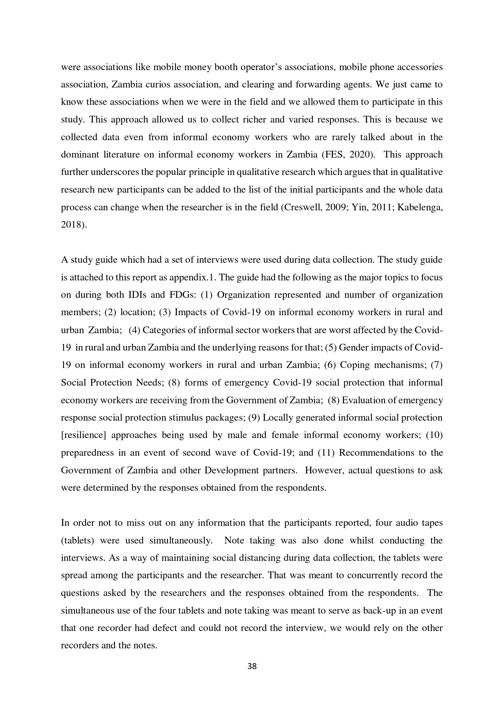 were associations like mobile money booth operator's associations, mobile phone accessories association, Zambia curios association, and clearing and forwarding agents. We just came to know these associations when we were in the field and we allowed them to participate in this study. This approach allowed us to collect richer and varied responses. This is because we collected data even from informal economy workers who are rarely talked about in the dominant literature on informal economy workers in Zambia (FES, 2020). This approach further underscores the popular principle in qualitative research which argues that in qualitative research new participants can be added to the list of the initial participants and the whole data process can change when the researcher is in the field (Creswell, 2009; Yin, 2011; Kabelenga, 2018).

A study guide which had a set of interviews were used during data collection. The study guide is attached to this report as appendix.1. The guide had the following as the major topics to focus on during both IDIs and FDGs: (1) Organization represented and number of organization members; (2) location; (3) Impacts of Covid-19 on informal economy workers in rural and urban Zambia; (4) Categories of informal sector workers that are worst affected by the Covid-19 in rural and urban Zambia and the underlying reasons for that; (5) Gender impacts of Covid-19 on informal economy workers in rural and urban Zambia; (6) Coping mechanisms; (7) Social Protection Needs; (8) forms of emergency Covid-19 social protection that informal economy workers are receiving from the Government of Zambia; (8) Evaluation of emergency response social protection stimulus packages; (9) Locally generated informal social protection [resilience] approaches being used by male and female informal economy workers; (10) preparedness in an event of second wave of Covid-19; and (11) Recommendations to the Government of Zambia and other Development partners. However, actual questions to ask were determined by the responses obtained from the respondents.

In order not to miss out on any information that the participants reported, four audio tapes (tablets) were used simultaneously. Note taking was also done whilst conducting the interviews. As a way of maintaining social distancing during data collection, the tablets were spread among the participants and the researcher. That was meant to concurrently record the questions asked by the researchers and the responses obtained from the respondents. The simultaneous use of the four tablets and note taking was meant to serve as back-up in an event that one recorder had defect and could not record the interview, we would rely on the other recorders and the notes.

38